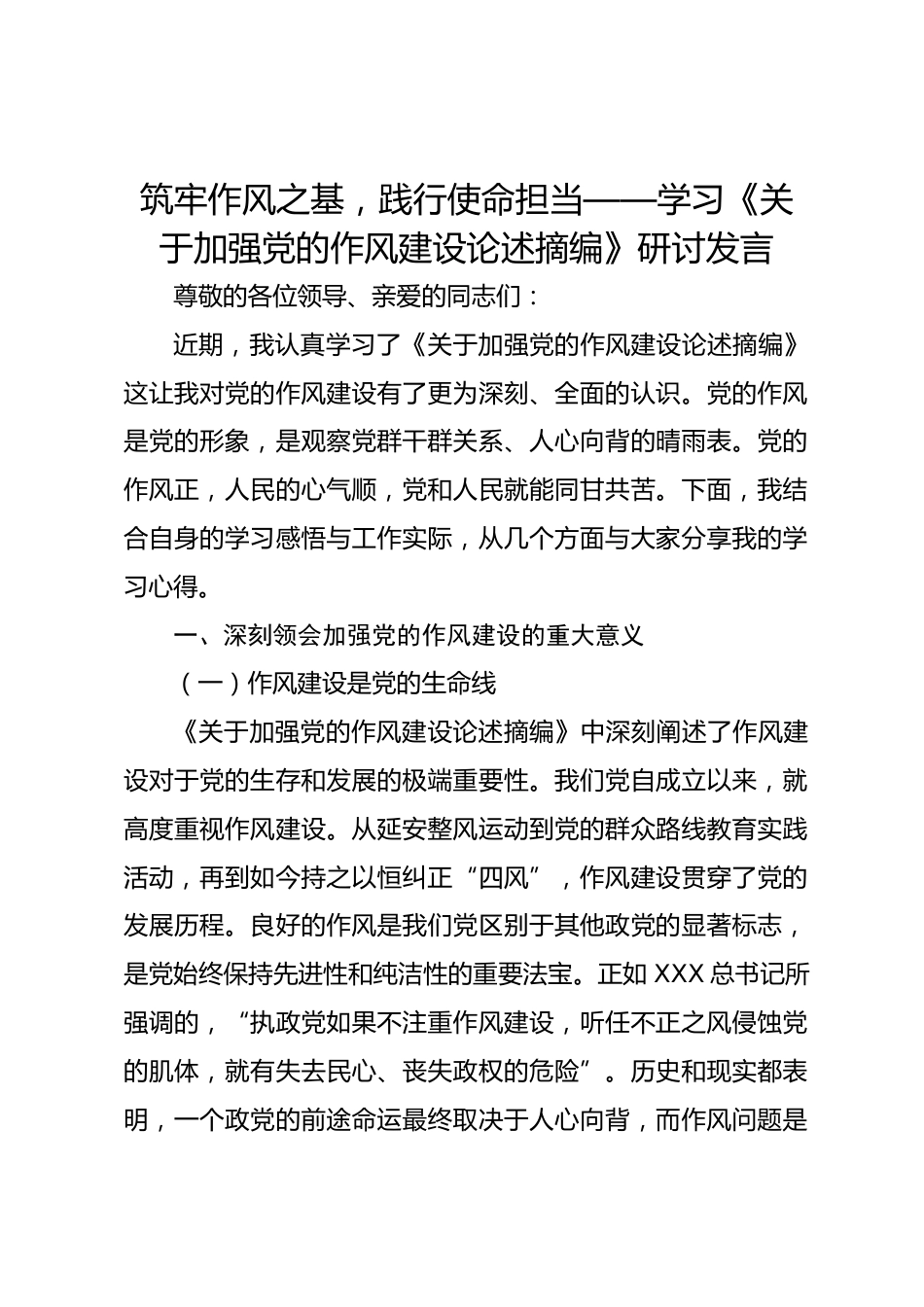 筑牢作风之基，践行使命担当——学习《关于加强党的作风建设论述摘编》研讨发言

尊敬的各位领导、亲爱的同志们：

近期，我认真学习了《关于加强党的作风建设论述摘编》这让我对党的作风建设有了更为深刻、全面的认识。党的作风是党的形象，是观察党群干群关系、人心向背的晴雨表。党的作风正，人民的心气顺，党和人民就能同甘共苦。下面，我结合自身的学习感悟与工作实际，从几个方面与大家分享我的学习心得。

一、深刻领会加强党的作风建设的重大意义

（一）作风建设是党的生命线

《关于加强党的作风建设论述摘编》中深刻阐述了作风建设对于党的生存和发展的极端重要性。我们党自成立以来，就高度重视作风建设。从延安整风运动到党的群众路线教育实践活动，再到如今持之以恒纠正“四风”，作风建设贯穿了党的发展历程。良好的作风是我们党区别于其他政党的显著标志，是党始终保持先进性和纯洁性的重要法宝。正如 XXX 总书记所强调的，“执政党如果不注重作风建设，听任不正之风侵蚀党的肌体，就有失去民心、丧失政权的危险”。历史和现实都表明，一个政党的前途命运最终取决于人心向背，而作风问题是